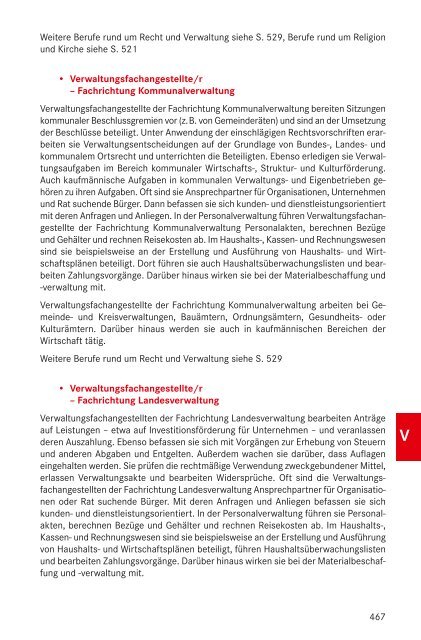 Weitere Berufe rund um Recht und Verwaltung siehe S. 529, Berufe rund um Religion und Kirche siehe S. 521

• Verwaltungsfachangestellte/r – Fachrichtung Kommunalverwaltung

Verwaltungsfachangestellte der Fachrichtung Kommunalverwaltung bereiten Sitzungen kommunaler Beschlussgremien vor (z. B. von Gemeinderäten) und sind an der Umsetzung der Beschlüsse beteiligt. Unter Anwendung der einschlägigen Rechtsvorschriften erarbeiten sie Verwaltungsentscheidungen auf der Grundlage von Bundes-, Landes- und kommunalem Ortsrecht und unterrichten die Beteiligten. Ebenso erledigen sie Verwaltungsaufgaben im Bereich kommunaler Wirtschafts-, Struktur- und Kulturförderung. Auch kaufmännische Aufgaben in kommunalen Verwaltungs- und Eigenbetrieben gehören zu ihren Aufgaben. Oft sind sie Ansprechpartner für Organisationen, Unternehmen und Rat suchende Bürger. Dann befassen sie sich kunden- und dienstleistungsorientiert mit deren Anfragen und Anliegen. In der Personalverwaltung führen Verwaltungsfachangestellte der Fachrichtung Kommunalverwaltung Personalakten, berechnen Bezüge und Gehälter und rechnen Reisekosten ab. Im Haushalts-, Kassen- und Rechnungswesen sind sie beispielsweise an der Erstellung und Ausführung von Haushalts- und Wirtschaftsplänen beteiligt. Dort führen sie auch Haushaltsüberwachungslisten und bearbeiten Zahlungsvorgänge. Darüber hinaus wirken sie bei der Materialbeschaffung und -verwaltung mit.

Verwaltungsfachangestellte der Fachrichtung Kommunalverwaltung arbeiten bei Gemeinde- und Kreisverwaltungen, Bauämtern, Ordnungsämtern, Gesundheits- oder Kulturämtern. Darüber hinaus werden sie auch in kaufmännischen Bereichen der Wirtschaft tätig.

Weitere Berufe rund um Recht und Verwaltung siehe S. 529

• Verwaltungsfachangestellte/r – Fachrichtung Landesverwaltung

Verwaltungsfachangestellten der Fachrichtung Landesverwaltung bearbeiten Anträge auf Leistungen – etwa auf Investitionsförderung für Unternehmen – und veranlassen deren Auszahlung. Ebenso befassen sie sich mit Vorgängen zur Erhebung von Steuern und anderen Abgaben und Entgelten. Außerdem wachen sie darüber, dass Auflagen eingehalten werden. Sie prüfen die rechtmäßige Verwendung zweckgebundener Mittel, erlassen Verwaltungsakte und bearbeiten Widersprüche. Oft sind die Verwaltungsfachangestellten der Fachrichtung Landesverwaltung Ansprechpartner für Organisationen oder Rat suchende Bürger. Mit deren Anfragen und Anliegen befassen sie sich kunden- und dienstleistungsorientiert. In der Personalverwaltung führen sie Personalakten, berechnen Bezüge und Gehälter und rechnen Reisekosten ab. Im Haushalts-, Kassen- und Rechnungswesen sind sie beispielsweise an der Erstellung und Ausführung von Haushalts- und Wirtschaftsplänen beteiligt, führen Haushaltsüberwachungslisten und bearbeiten Zahlungsvorgänge. Darüber hinaus wirken sie bei der Materialbeschaffung und -verwaltung mit.

V

467